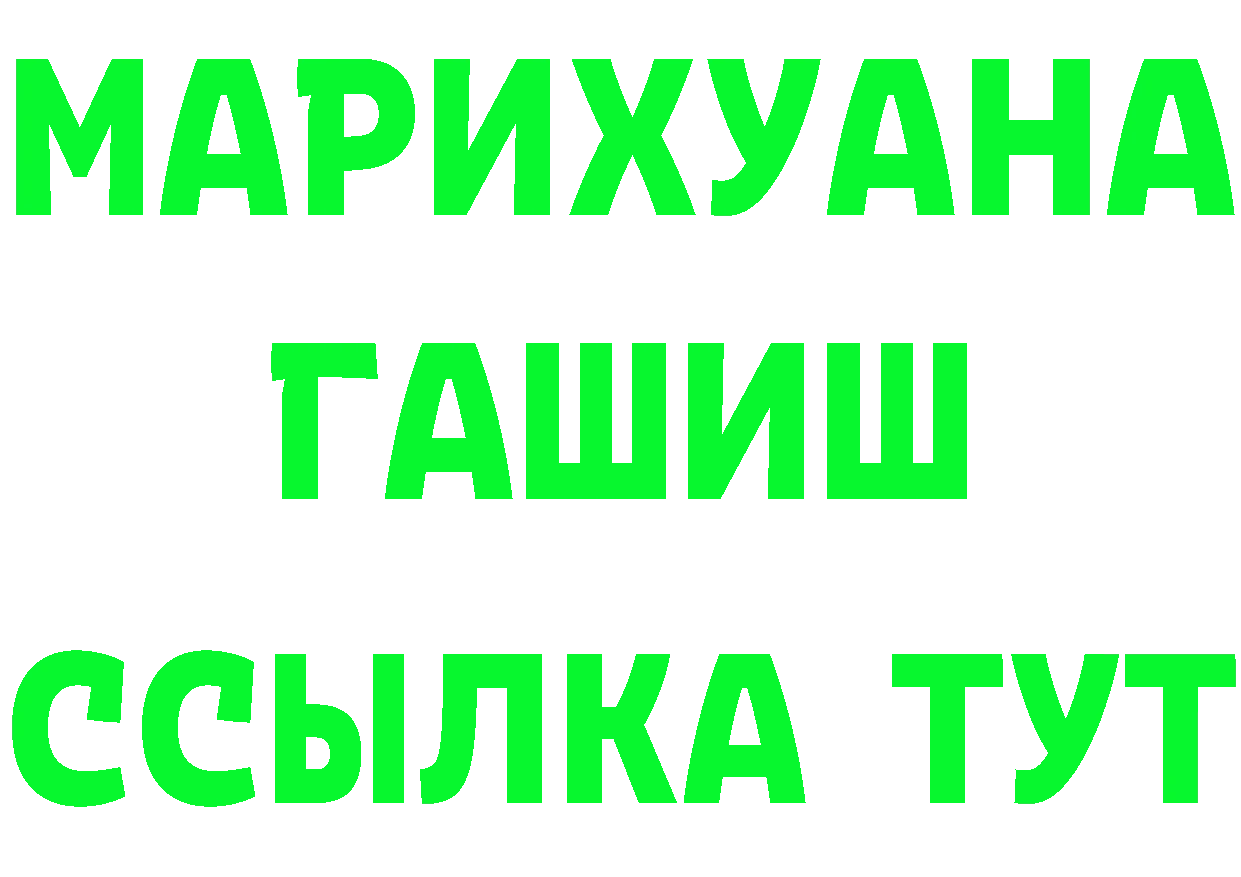 МАРИХУАНА
ГАШИШ
ССЫЛКА ТУТ